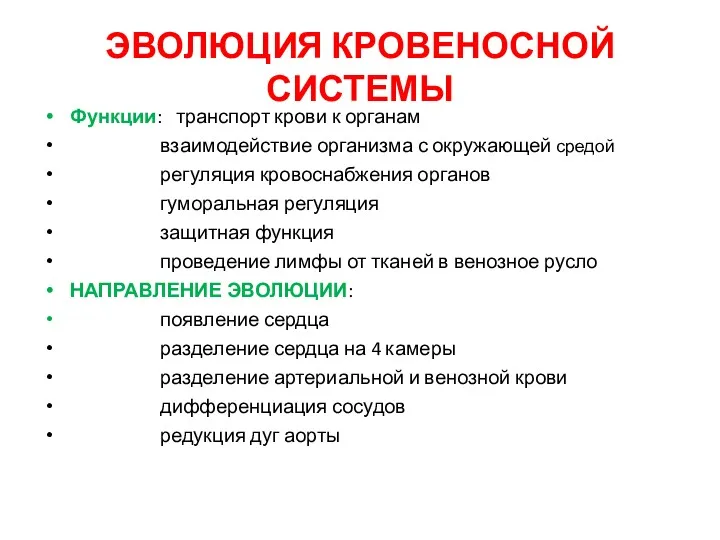 ЭВОЛЮЦИЯ КРОВЕНОСНОЙ СИСТЕМЫ

• Функции: транспорт крови к органам
• взаимодействие организма с окружающей средой
• регуляция кровоснабжения органов
• гуморальная регуляция
• защитная функция
• проведение лимфы от тканей в венозное русло
• НАПРАВЛЕНИЕ ЭВОЛЮЦИИ:
• появление сердца
• разделение сердца на 4 камеры
• разделение артериальной и венозной крови
• дифференциация сосудов
• редукция дуг аорты